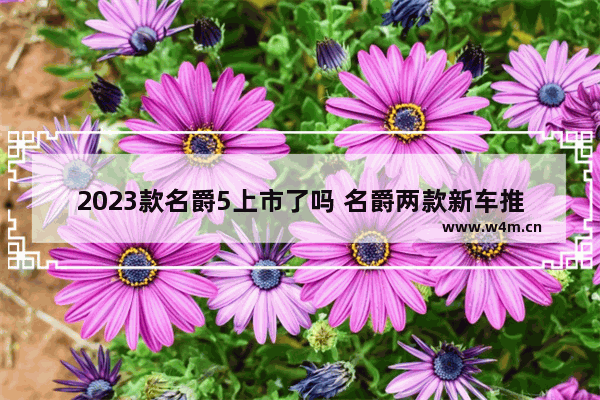 2023款名爵5上市了吗 名爵两款新车推

www.w4m.cn